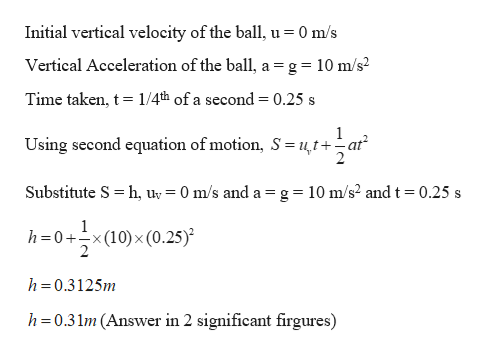 Initial vertical velocity of the ball, u = 0 m/s

Vertical Acceleration of the ball, a = g = 10 m/s$^2$

Time taken, t = 1/4$^{th}$ of a second = 0.25 s

Using second equation of motion, $S = u_v t + \frac{1}{2}at^2$

Substitute S = h, u$_v$ = 0 m/s and a = g = 10 m/s$^2$ and t = 0.25 s

$h = 0 + \frac{1}{2} \times (10) \times (0.25)^2$

$h = 0.3125m$

$h = 0.31m$ (Answer in 2 significant firgures)